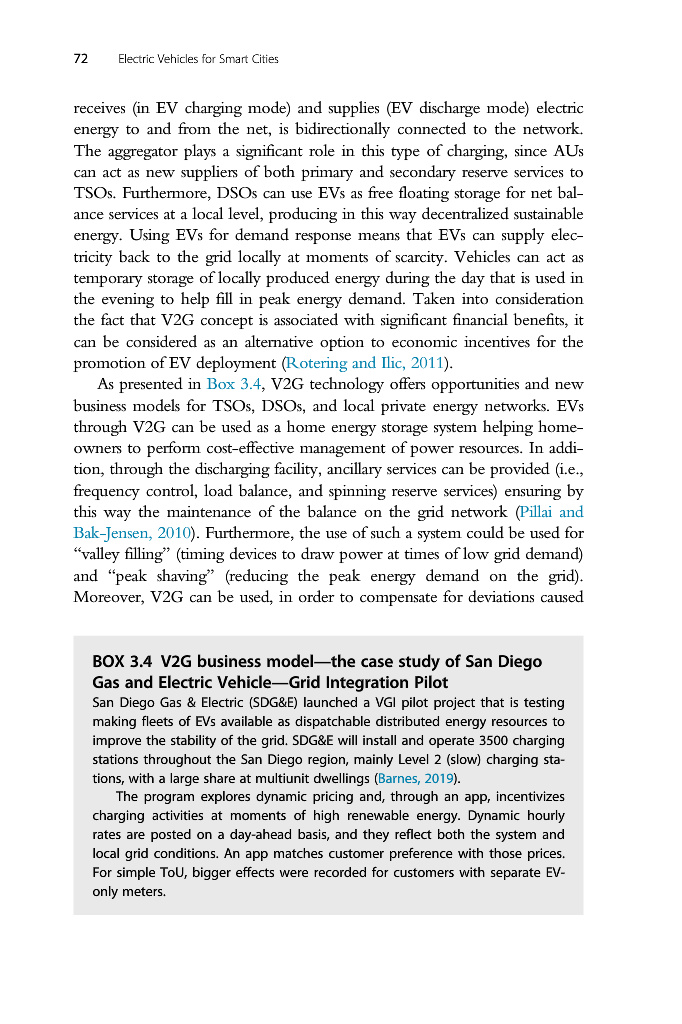 72 Electric Vehicles for Smart Cities

receives (in EV charging mode) and supplies (EV discharge mode) electric energy to and from the net, is bidirectionally connected to the network. The aggregator plays a significant role in this type of charging, since AUs can act as new suppliers of both primary and secondary reserve services to TSOs. Furthermore, DSOs can use EVs as free floating storage for net balance services at a local level, producing in this way decentralized sustainable energy. Using EVs for demand response means that EVs can supply electricity back to the grid locally at moments of scarcity. Vehicles can act as temporary storage of locally produced energy during the day that is used in the evening to help fill in peak energy demand. Taken into consideration the fact that V2G concept is associated with significant financial benefits, it can be considered as an alternative option to economic incentives for the promotion of EV deployment (Rotering and Ilic, 2011).

As presented in Box 3.4, V2G technology offers opportunities and new business models for TSOs, DSOs, and local private energy networks. EVs through V2G can be used as a home energy storage system helping homeowners to perform cost-effective management of power resources. In addition, through the discharging facility, ancillary services can be provided (i.e., frequency control, load balance, and spinning reserve services) ensuring by this way the maintenance of the balance on the grid network (Pillai and Bak-Jensen, 2010). Furthermore, the use of such a system could be used for "valley filling" (timing devices to draw power at times of low grid demand) and "peak shaving" (reducing the peak energy demand on the grid). Moreover, V2G can be used, in order to compensate for deviations caused

BOX 3.4 V2G business model—the case study of San Diego Gas and Electric Vehicle—Grid Integration Pilot
San Diego Gas & Electric (SDG&E) launched a VGI pilot project that is testing making fleets of EVs available as dispatchable distributed energy resources to improve the stability of the grid. SDG&E will install and operate 3500 charging stations throughout the San Diego region, mainly Level 2 (slow) charging stations, with a large share at multiunit dwellings (Barnes, 2019).

The program explores dynamic pricing and, through an app, incentivizes charging activities at moments of high renewable energy. Dynamic hourly rates are posted on a day-ahead basis, and they reflect both the system and local grid conditions. An app matches customer preference with those prices. For simple ToU, bigger effects were recorded for customers with separate EV-only meters.